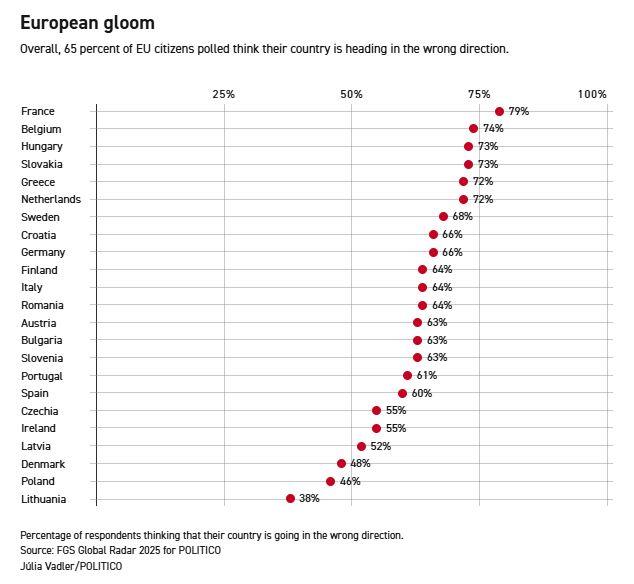 European gloom

Overall, 65 percent of EU citizens polled think their country is heading in the wrong direction.

25% 50% 75% 100%

France 79%
Belgium 74%
Hungary 73%
Slovakia 73%
Greece 72%
Netherlands 72%
Sweden 68%
Croatia 66%
Germany 66%
Finland 64%
Italy 64%
Romania 64%
Austria 63%
Bulgaria 63%
Slovenia 63%
Portugal 61%
Spain 60%
Czechia 55%
Ireland 55%
Latvia 52%
Denmark 48%
Poland 46%
Lithuania 38%

Percentage of respondents thinking that their country is going in the wrong direction.
Source: FGS Global Radar 2025 for POLITICO
Júlia Vadler/POLITICO